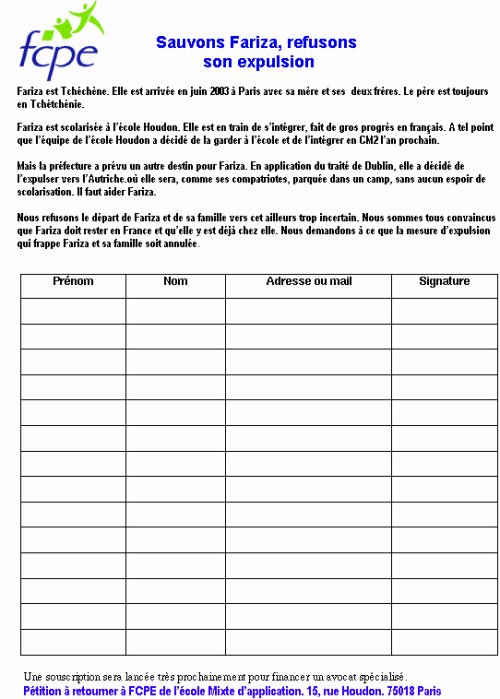 fcpe

Sauvons Fariza, refusons son expulsion

Fariza est Tchéchène. Elle est arrivée en juin 2003 à Paris avec sa mère et ses deux frères. Le père est toujours en Tchétchénie.

Fariza est scolarisée à l'école Houdon. Elle est en train de s'intégrer, fait de gros progrès en français. A tel point que l'équipe de l'école Houdon a décidé de la garder à l'école et de l'intégrer en CM2 l'an prochain.

Mais la préfecture a prévu un autre destin pour Fariza. En application du traité de Dublin, elle a décidé de l'expulser vers l'Autriche.où elle sera, comme ses compatriotes, parquée dans un camp, sans aucun espoir de scolarisation. Il faut aider Fariza.

Nous refusons le départ de Fariza et de sa famille vers cet ailleurs trop incertain. Nous sommes tous convaincus que Fariza doit rester en France et qu'elle y est déjà chez elle. Nous demandons à ce que la mesure d'expulsion qui frappe Fariza et sa famille soit annulée.

| Prénom | Nom | Adresse ou mail | Signature |
|---|---|---|---|
| | | | |
| | | | |
| | | | |
| | | | |
| | | | |
| | | | |
| | | | |
| | | | |
| | | | |
| | | | |
| | | | |
| | | | |
| | | | |
| | | | |

Une souscription sera lancée très prochainement pour financer un avocat spécialisé.
Pétition à retourner à FCPE de l'école Mixte d'application. 15, rue Houdon. 75018 Paris